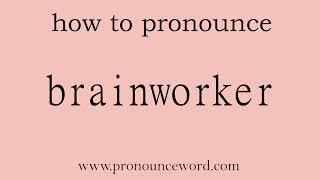 how to pronounce

brainworker

www.pronounceword.com